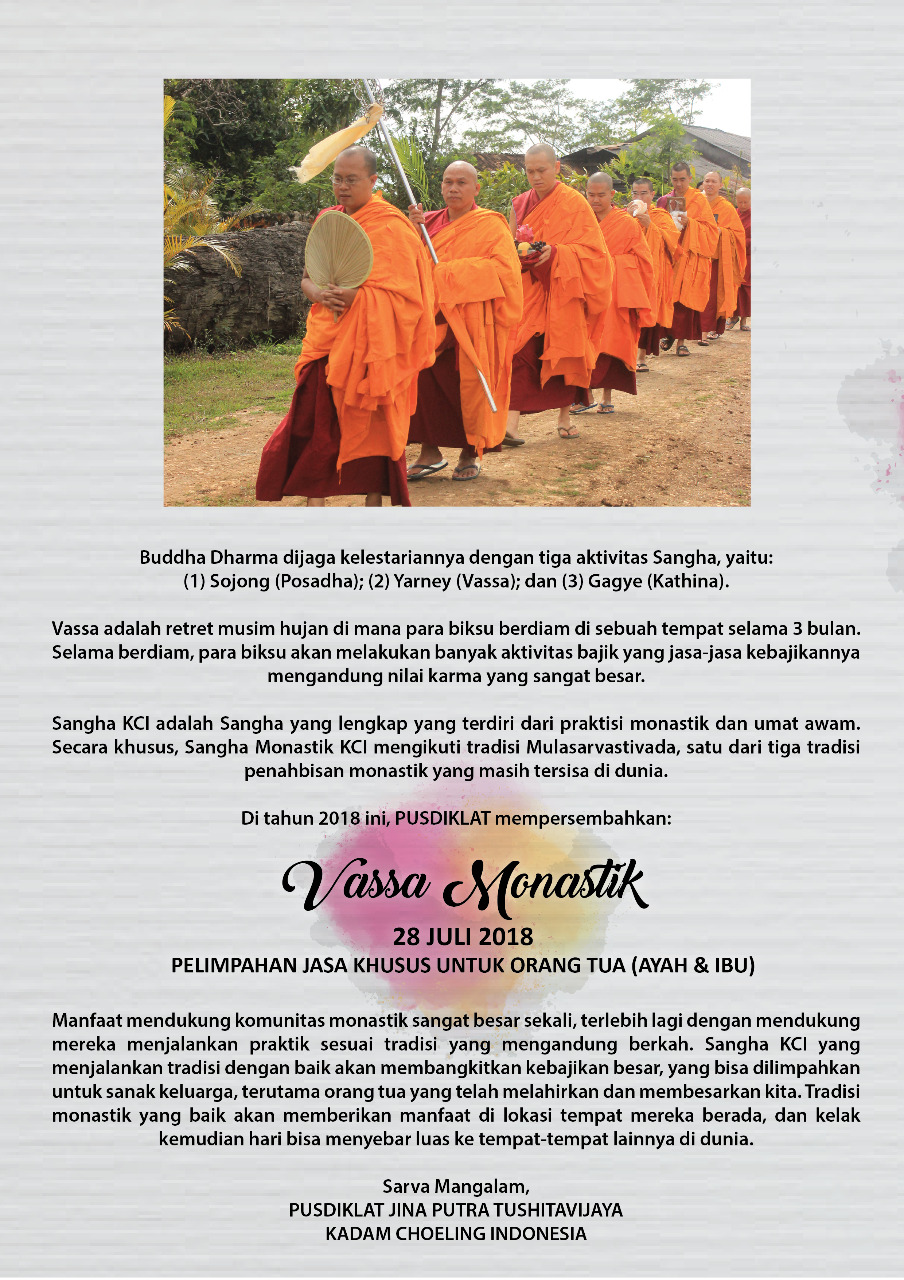 Buddha Dharma dijaga kelestariannya dengan tiga aktivitas Sangha, yaitu:
(1) Sojong (Posadha); (2) Yarney (Vassa); dan (3) Gagye (Kathina).

Vassa adalah retret musim hujan di mana para biksu berdiam di sebuah tempat selama 3 bulan. Selama berdiam, para biksu akan melakukan banyak aktivitas bajik yang jasa-jasa kebajikannya mengandung nilai karma yang sangat besar.

Sangha KCI adalah Sangha yang lengkap yang terdiri dari praktisi monastik dan umat awam. Secara khusus, Sangha Monastik KCI mengikuti tradisi Mulasarvastivada, satu dari tiga tradisi penahbisan monastik yang masih tersisa di dunia.

Di tahun 2018 ini, PUSDIKLAT mempersembahkan:

Vassa Monastik

28 JULI 2018
PELIMPAHAN JASA KHUSUS UNTUK ORANG TUA (AYAH & IBU)

Manfaat mendukung komunitas monastik sangat besar sekali, terlebih lagi dengan mendukung mereka menjalankan praktik sesuai tradisi yang mengandung berkah. Sangha KCI yang menjalankan tradisi dengan baik akan membangkitkan kebajikan besar, yang bisa dilimpahkan untuk sanak keluarga, terutama orang tua yang telah melahirkan dan membesarkan kita. Tradisi monastik yang baik akan memberikan manfaat di lokasi tempat mereka berada, dan kelak kemudian hari bisa menyebar luas ke tempat-tempat lainnya di dunia.

Sarva Mangalam,
PUSDIKLAT JINA PUTRA TUSHITAVIJAYA
KADAM CHOELING INDONESIA